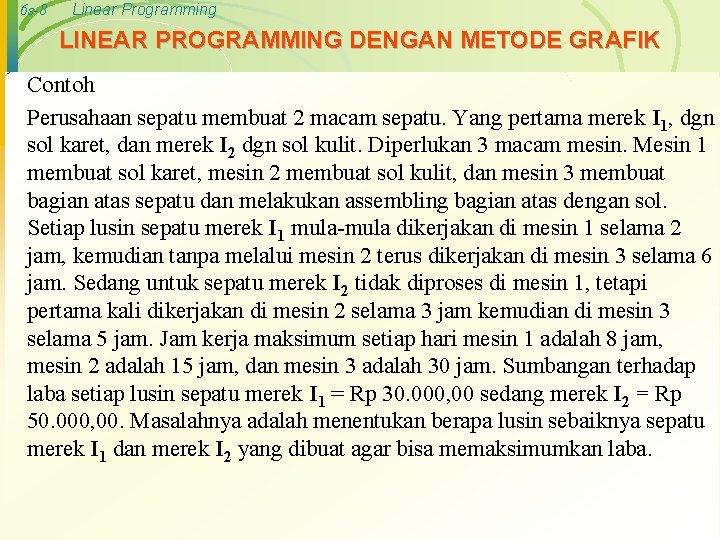 6s-8 Linear Programming

LINEAR PROGRAMMING DENGAN METODE GRAFIK

Contoh

Perusahaan sepatu membuat 2 macam sepatu. Yang pertama merek $I_1$, dgn sol karet, dan merek $I_2$ dgn sol kulit. Diperlukan 3 macam mesin. Mesin 1 membuat sol karet, mesin 2 membuat sol kulit, dan mesin 3 membuat bagian atas sepatu dan melakukan assembling bagian atas dengan sol. Setiap lusin sepatu merek $I_1$ mula-mula dikerjakan di mesin 1 selama 2 jam, kemudian tanpa melalui mesin 2 terus dikerjakan di mesin 3 selama 6 jam. Sedang untuk sepatu merek $I_2$ tidak diproses di mesin 1, tetapi pertama kali dikerjakan di mesin 2 selama 3 jam kemudian di mesin 3 selama 5 jam. Jam kerja maksimum setiap hari mesin 1 adalah 8 jam, mesin 2 adalah 15 jam, dan mesin 3 adalah 30 jam. Sumbangan terhadap laba setiap lusin sepatu merek $I_1$ = Rp 30.000,00 sedang merek $I_2$ = Rp 50.000,00. Masalahnya adalah menentukan berapa lusin sebaiknya sepatu merek $I_1$ dan merek $I_2$ yang dibuat agar bisa memaksimumkan laba.